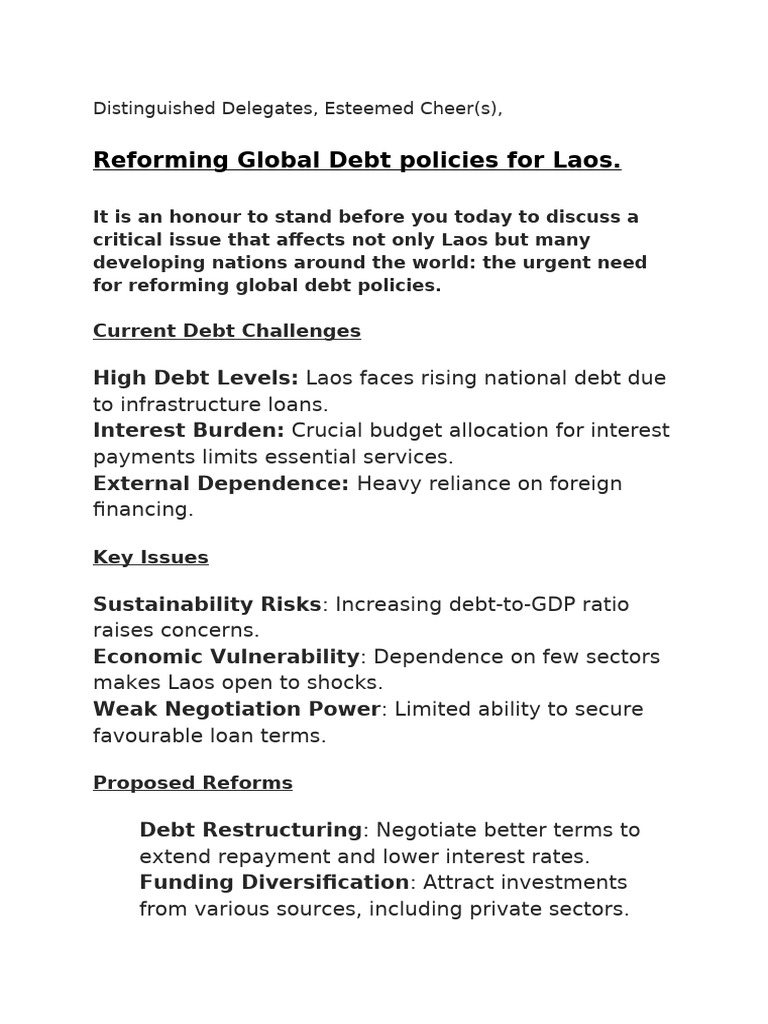 Distinguished Delegates, Esteemed Cheer(s),

Reforming Global Debt policies for Laos.

It is an honour to stand before you today to discuss a critical issue that affects not only Laos but many developing nations around the world: the urgent need for reforming global debt policies.

Current Debt Challenges

High Debt Levels: Laos faces rising national debt due to infrastructure loans.
Interest Burden: Crucial budget allocation for interest payments limits essential services.
External Dependence: Heavy reliance on foreign financing.

Key Issues

Sustainability Risks: Increasing debt-to-GDP ratio raises concerns.
Economic Vulnerability: Dependence on few sectors makes Laos open to shocks.
Weak Negotiation Power: Limited ability to secure favourable loan terms.

Proposed Reforms

Debt Restructuring: Negotiate better terms to extend repayment and lower interest rates.
Funding Diversification: Attract investments from various sources, including private sectors.